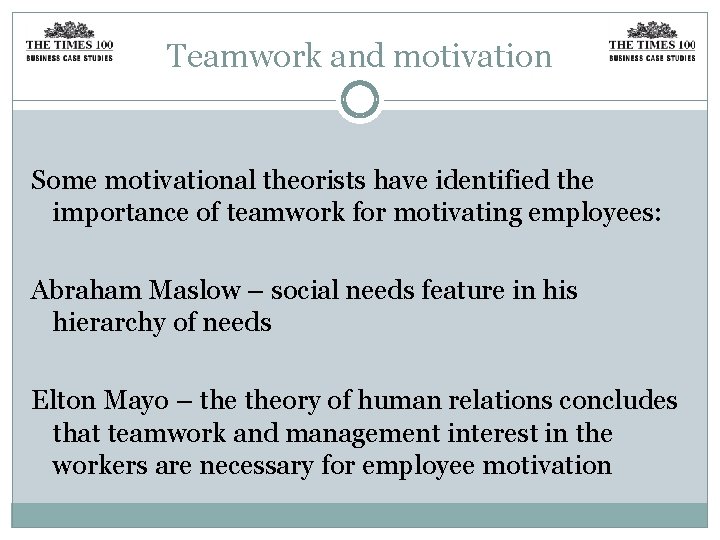 THE TIMES 100
BUSINESS CASE STUDIES

Teamwork and motivation

THE TIMES 100
BUSINESS CASE STUDIES

Some motivational theorists have identified the importance of teamwork for motivating employees:

Abraham Maslow – social needs feature in his hierarchy of needs

Elton Mayo – the theory of human relations concludes that teamwork and management interest in the workers are necessary for employee motivation